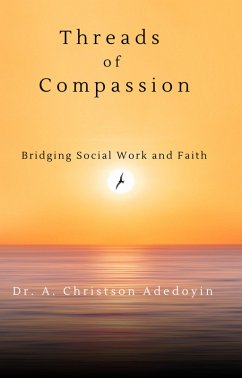 Threads
of
Compassion

Bridging Social Work and Faith

Dr. A. Christson Adedoyin